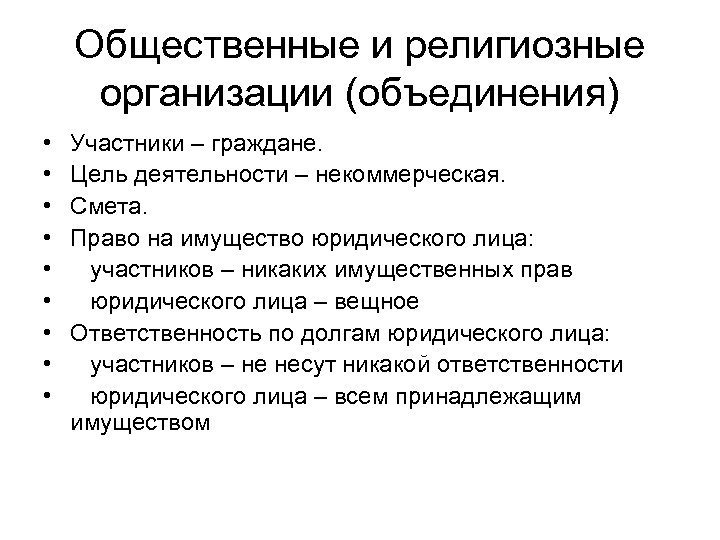 Общественные и религиозные организации (объединения)

• Участники – граждане.
• Цель деятельности – некоммерческая.
• Смета.
• Право на имущество юридического лица:
• участников – никаких имущественных прав
• юридического лица – вещное
• Ответственность по долгам юридического лица:
• участников – не несут никакой ответственности
• юридического лица – всем принадлежащим имуществом